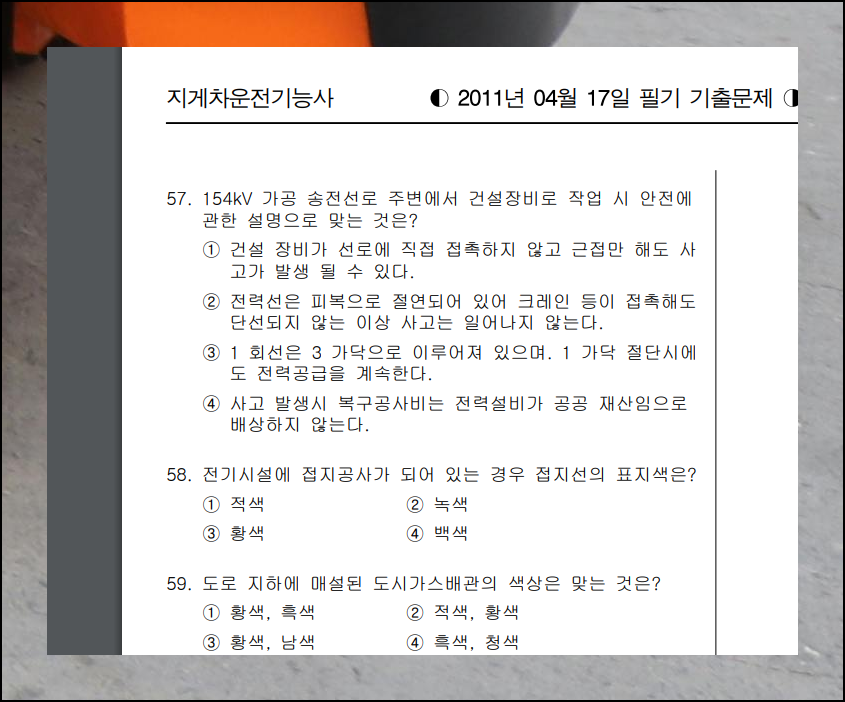 지게차운전기능사 ◐ 2011년 04월 17일 필기 기출문제 ◑

57. 154kV 가공 송전선로 주변에서 건설장비로 작업 시 안전에 관한 설명으로 맞는 것은?

① 건설 장비가 선로에 직접 접촉하지 않고 근접만 해도 사고가 발생 될 수 있다.

② 전력선은 피복으로 절연되어 있어 크레인 등이 접촉해도 단선되지 않는 이상 사고는 일어나지 않는다.

③ 1 회선은 3 가닥으로 이루어져 있으며. 1 가닥 절단시에도 전력공급을 계속한다.

④ 사고 발생시 복구공사비는 전력설비가 공공 재산임으로 배상하지 않는다.

58. 전기시설에 접지공사가 되어 있는 경우 접지선의 표지색은?

① 적색 ② 녹색
③ 황색 ④ 백색

59. 도로 지하에 매설된 도시가스배관의 색상은 맞는 것은?

① 황색, 흑색 ② 적색, 황색
③ 황색, 남색 ④ 흑색, 청색